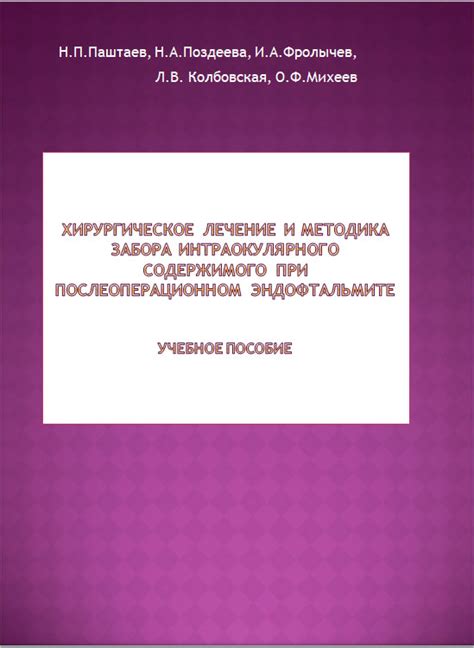 Н.П.Паштаев, Н.А.Поздеева, И.А.Фролычев,
Л.В. Колбовская, О.Ф.Михеев

ХИРУРГИЧЕСКОЕ ЛЕЧЕНИЕ И МЕТОДИКА ЗАБОРА ИНТРАОКУЛЯРНОГО СОДЕРЖИМОГО ПРИ ПОСЛЕОПЕРАЦИОННОМ ЭНДОФТАЛЬМИТЕ

УЧЕБНОЕ ПОСОБИЕ